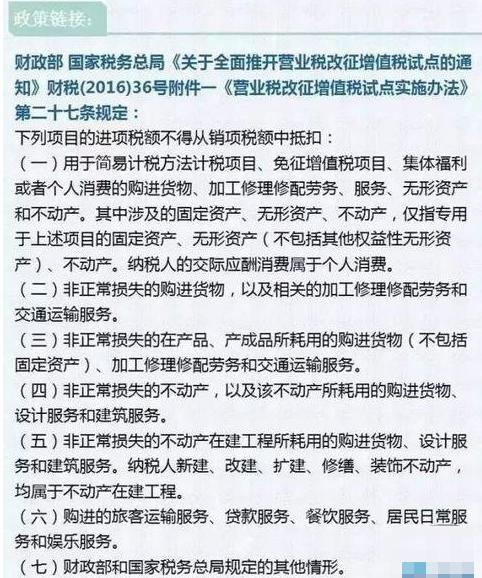 政策链接:

财政部 国家税务总局《关于全面推开营业税改征增值税试点的通知》财税(2016)36号附件一《营业税改征增值税试点实施办法》第二十七条规定:

下列项目的进项税额不得从销项税额中抵扣:

(一)用于简易计税方法计税项目、免征增值税项目、集体福利或者个人消费的购进货物、加工修理修配劳务、服务、无形资产和不动产。其中涉及的固定资产、无形资产、不动产,仅指专用于上述项目的固定资产、无形资产(不包括其他权益性无形资产)、不动产。纳税人的交际应酬消费属于个人消费。

(二)非正常损失的购进货物,以及相关的加工修理修配劳务和交通运输服务。

(三)非正常损失的在产品、产成品所耗用的购进货物(不包括固定资产)、加工修理修配劳务和交通运输服务。

(四)非正常损失的不动产,以及该不动产所耗用的购进货物、设计服务和建筑服务。

(五)非正常损失的不动产在建工程所耗用的购进货物、设计服务和建筑服务。纳税人新建、改建、扩建、修缮、装饰不动产,均属于不动产在建工程。

(六)购进的旅客运输服务、贷款服务、餐饮服务、居民日常服务和娱乐服务。

(七)财政部和国家税务总局规定的其他情形。